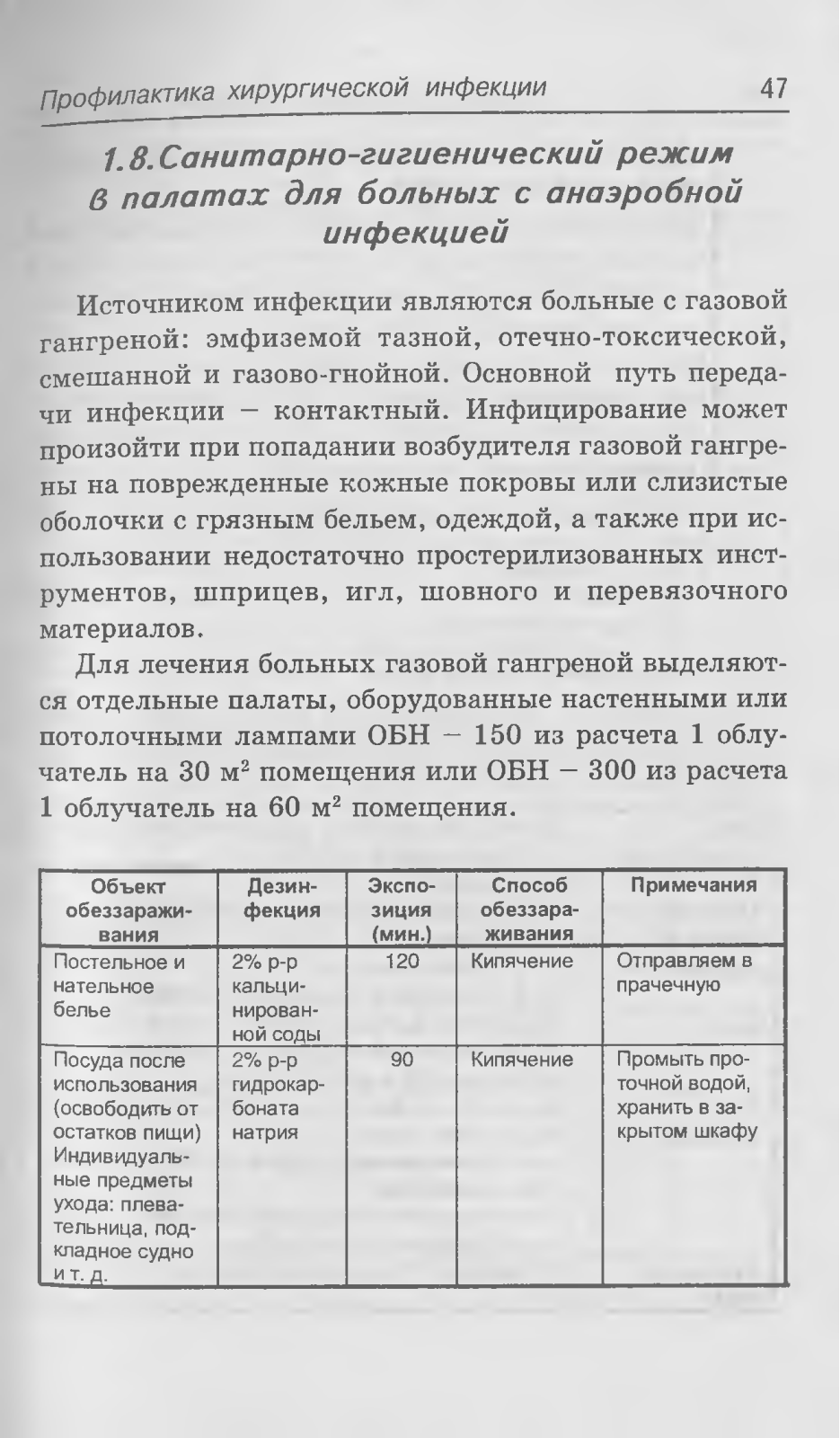 Профилактика хирургической инфекции 47

1.8. Санитарно-гигиенический режим в палатах для больных с анаэробной инфекцией

Источником инфекции являются больные с газовой гангреной: эмфиземой тазной, отечно-токсической, смешанной и газово-гнойной. Основной путь передачи инфекции – контактный. Инфицирование может произойти при попадании возбудителя газовой гангрены на поврежденные кожные покровы или слизистые оболочки с грязным бельем, одеждой, а также при использовании недостаточно простерилизованных инструментов, шприцев, игл, шовного и перевязочного материалов.

Для лечения больных газовой гангреной выделяются отдельные палаты, оборудованные настенными или потолочными лампами ОБН – 150 из расчета 1 облучатель на 30 м$^2$ помещения или ОБН – 300 из расчета 1 облучатель на 60 м$^2$ помещения.

| Объект обеззараживания | Дезинфекция | Экспозиция (мин.) | Способ обеззараживания | Примечания |
|---|---|---|---|---|
| Постельное и нательное белье | 2% р-р кальцинированной соды | 120 | Кипячение | Отправляем в прачечную |
| Посуда после использования (освободить от остатков пищи) Индивидуальные предметы ухода: плевательница, подкладное судно и т. д. | 2% р-р гидрокарбоната натрия | 90 | Кипячение | Промыть проточной водой, хранить в закрытом шкафу |